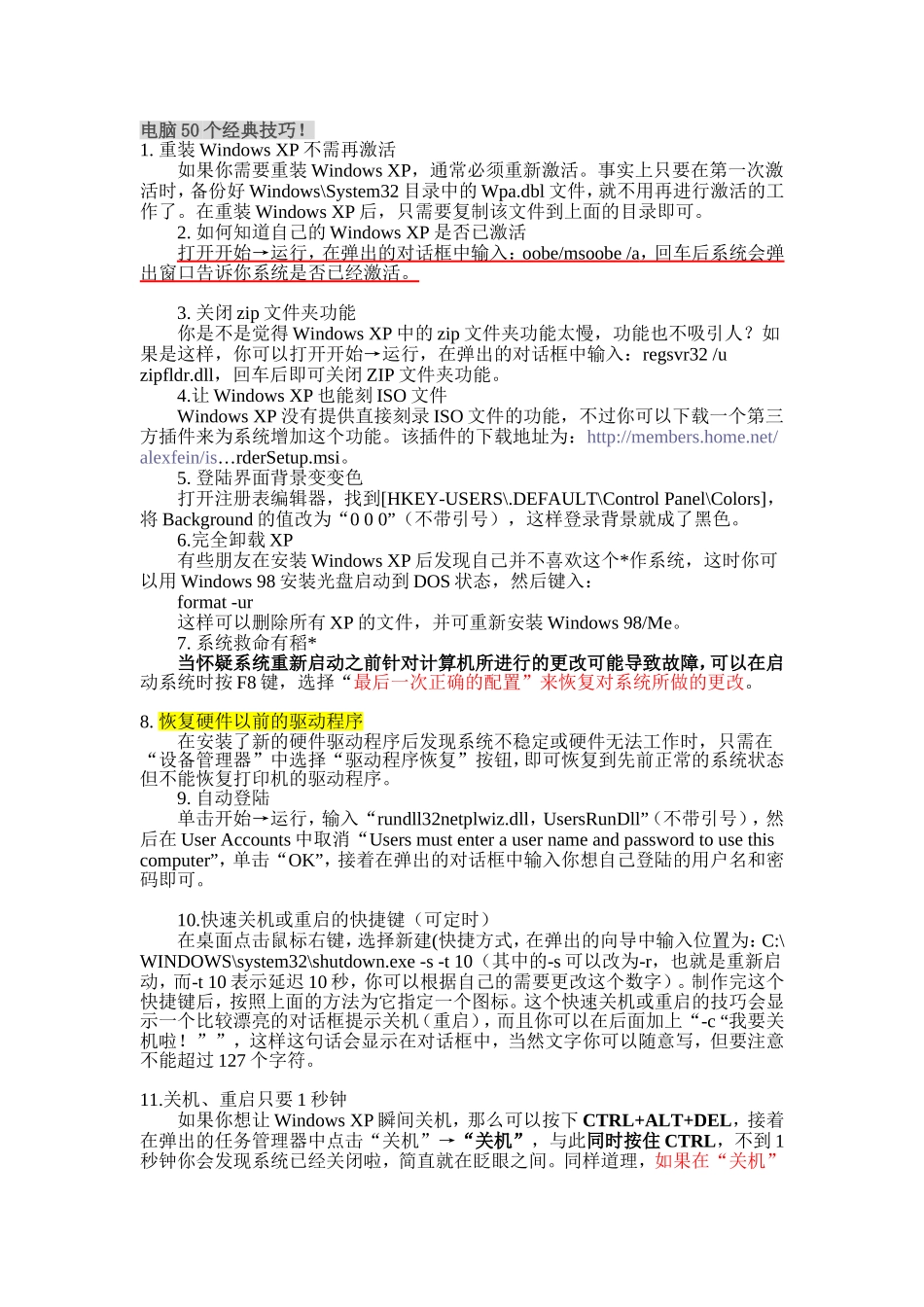 电脑 50 个经典技巧！
1. 重装 Windows XP 不需再激活
如果你需要重装 Windows XP，通常必须重新激活。事实上只要在第一次激活时，备份好 Windows\System32 目录中的 Wpa.dbl 文件，就不用再进行激活的工作了。在重装 Windows XP 后，只需要复制该文件到上面的目录即可。
2. 如何知道自己的 Windows XP 是否已激活
打开开始→运行，在弹出的对话框中输入：oobe/msoobe /a，回车后系统会弹出窗口告诉你系统是否已经激活。

3. 关闭 zip 文件夹功能
你是不是觉得 Windows XP 中的 zip 文件夹功能太慢，功能也不吸引人？如果是这样，你可以打开开始→运行，在弹出的对话框中输入：regsvr32 /u zipfldr.dll，回车后即可关闭 ZIP 文件夹功能。
4.让 Windows XP 也能刻 ISO 文件
Windows XP 没有提供直接刻录 ISO 文件的功能，不过你可以下载一个第三方插件来为系统增加这个功能。该插件的下载地址为：http://members.home.net/alexfein/is…rderSetup.msi。
5. 登陆界面背景变变色
打开注册表编辑器，找到[HKEY-USERS\.DEFAULT\Control Panel\Colors]，将 Background 的值改为“0 0 0”（不带引号），这样登录背景就成了黑色。
6.完全卸载 XP
有些朋友在安装 Windows XP 后发现自己并不喜欢这个*作系统，这时你可以用 Windows 98 安装光盘启动到 DOS 状态，然后键入：
format -ur
这样可以删除所有 XP 的文件，并可重新安装 Windows 98/Me。
7. 系统救命有稻*
当怀疑系统重新启动之前针对计算机所进行的更改可能导致故障，可以在启动系统时按 F8 键，选择“最后一次正确的配置”来恢复对系统所做的更改。

8. 恢复硬件以前的驱动程序
在安装了新的硬件驱动程序后发现系统不稳定或硬件无法工作时，只需在“设备管理器”中选择“驱动程序恢复”按钮，即可恢复到先前正常的系统状态但不能恢复打印机的驱动程序。
9. 自动登陆
单击开始→运行，输入“rundll32netplwiz.dll，UsersRunDll”（不带引号），然后在 User Accounts 中取消“Users must enter a user name and password to use this computer”，单击“OK”，接着在弹出的对话框中输入你想自己登陆的用户名和密码即可。

10.快速关机或重启的快捷键（可定时）
在桌面点击鼠标右键，选择新建(快捷方式，在弹出的向导中输入位置为：C:\WINDOWS\system32\shutdown.exe -s -t 10（其中的-s 可以改为-r，也就是重新启动，而-t 10 表示延迟 10 秒，你可以根据自己的需要更改这个数字）。制作完这个快捷键后，按照上面的方法为它指定一个图标。这个快速关机或重启的技巧会显示一个比较漂亮的对话框提示关机（重启），而且你可以在后面加上“-c “我要关机啦！””，这样这句话会显示在对话框中，当然文字你可以随意写，但要注意不能超过 127 个字符。

11.关机、重启只要 1 秒钟
如果你想让 Windows XP 瞬间关机，那么可以按下 CTRL+ALT+DEL，接着在弹出的任务管理器中点击“关机”→“关机”，与此同时按住 CTRL，不到 1 秒钟你会发现系统已经关闭啦，简直就在眨眼之间。同样道理，如果在“关机”